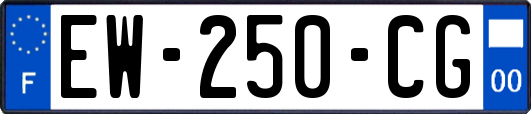 F
EW-250-CG
00